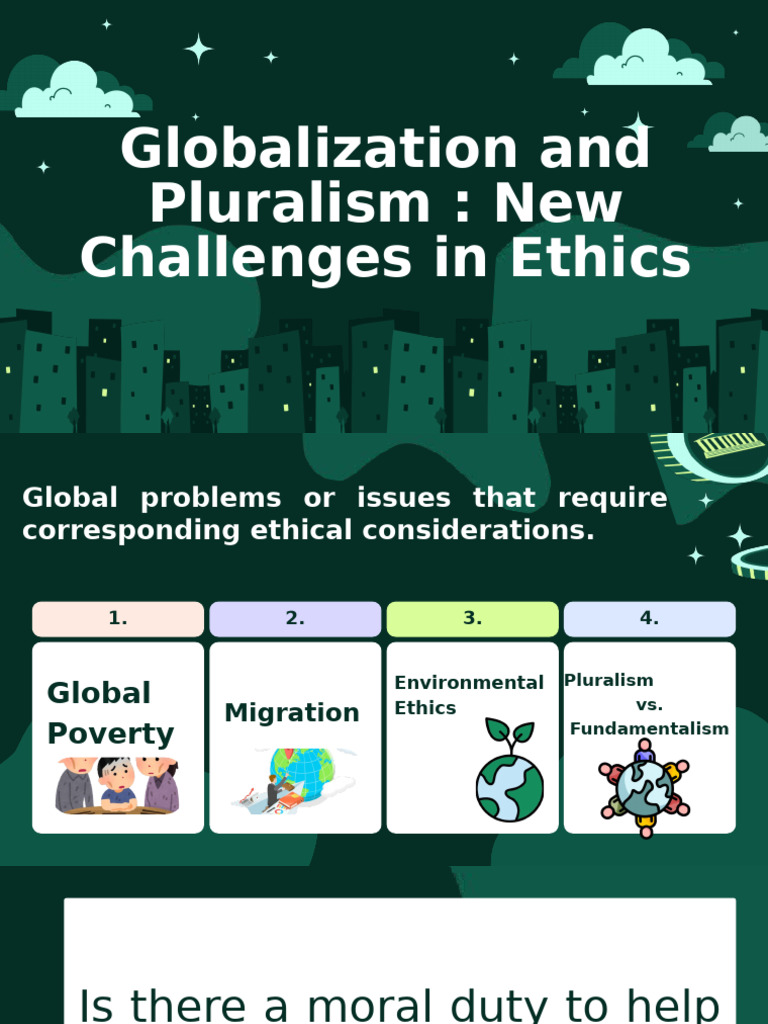 Globalization and Pluralism : New Challenges in Ethics

Global problems or issues that require corresponding ethical considerations.

| 1. | 2. | 3. | 4. |
|---|---|---|---|
| Global Poverty | Migration | Environmental Ethics | Pluralism vs. Fundamentalism |

Is there a moral duty to help